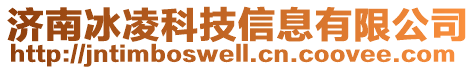 济南冰凌科技信息有限公司
http://jntimboswell.cn.coovee.com